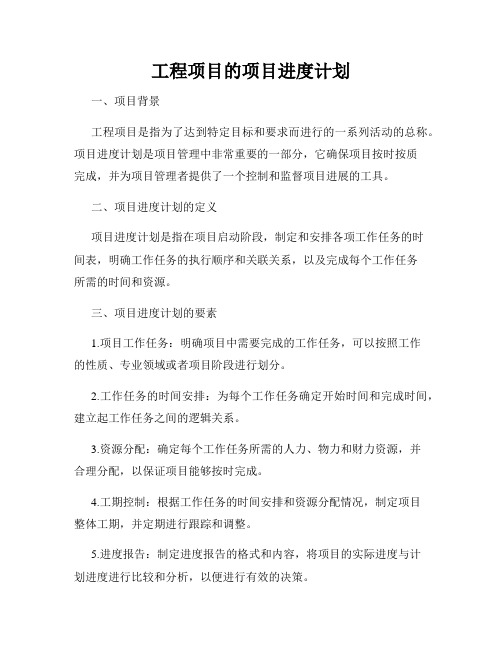 工程项目的项目进度计划

一、项目背景

工程项目是指为了达到特定目标和要求而进行的一系列活动的总称。项目进度计划是项目管理中非常重要的一部分，它确保项目按时按质完成，并为项目管理者提供了一个控制和监督项目进展的工具。

二、项目进度计划的定义

项目进度计划是指在项目启动阶段，制定和安排各项工作任务的时间表，明确工作任务的执行顺序和关联关系，以及完成每个工作任务所需的时间和资源。

三、项目进度计划的要素

1.项目工作任务：明确项目中需要完成的工作任务，可以按照工作的性质、专业领域或者项目阶段进行划分。

2.工作任务的时间安排：为每个工作任务确定开始时间和完成时间，建立起工作任务之间的逻辑关系。

3.资源分配：确定每个工作任务所需的人力、物力和财力资源，并合理分配，以保证项目能够按时完成。

4.工期控制：根据工作任务的时间安排和资源分配情况，制定项目整体工期，并定期进行跟踪和调整。

5.进度报告：制定进度报告的格式和内容，将项目的实际进度与计划进度进行比较和分析，以便进行有效的决策。